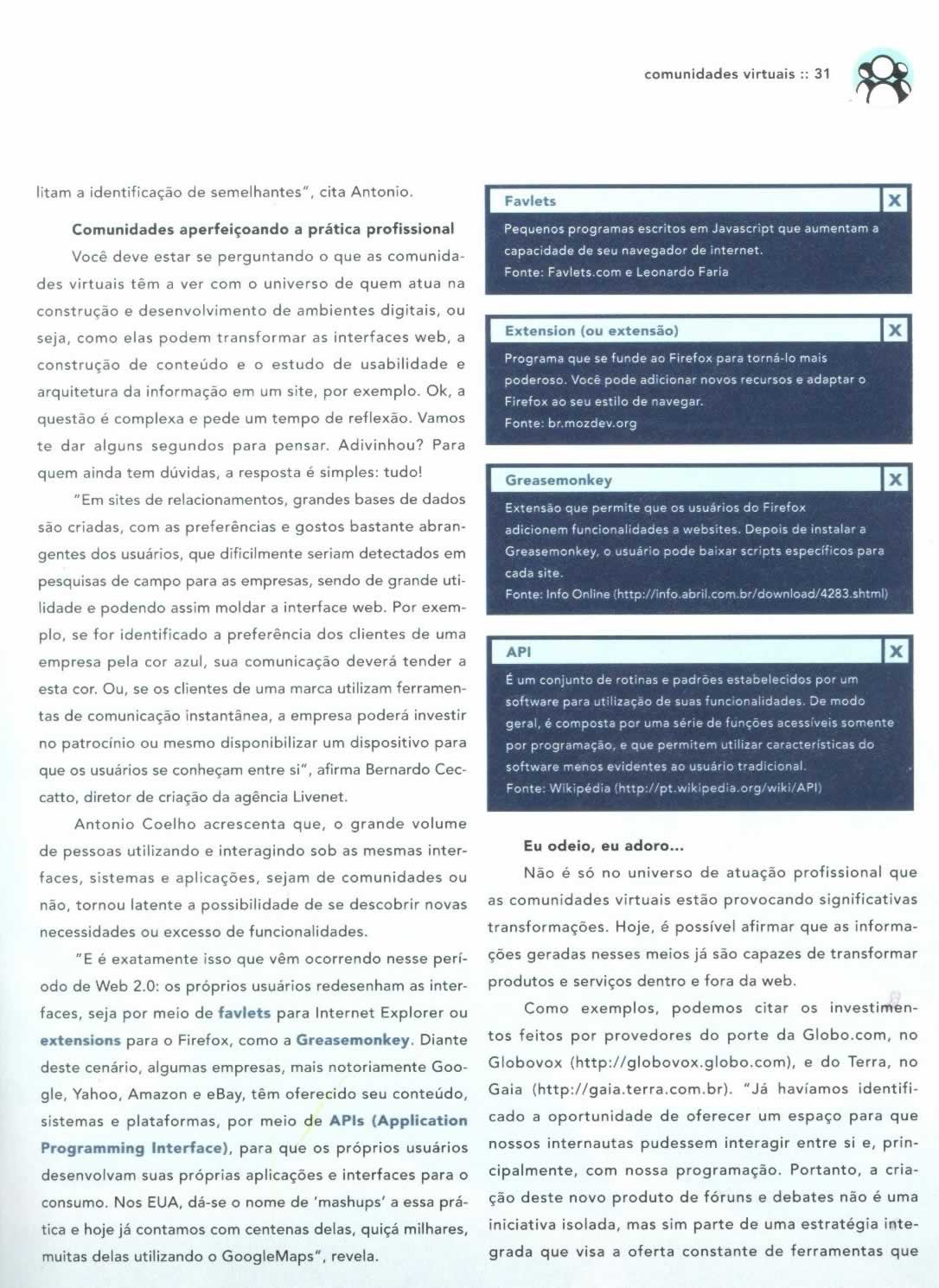 comunidades virtuais :: 31

litam a identificação de semelhantes", cita Antonio.

Comunidades aperfeiçoando a prática profissional

Você deve estar se perguntando o que as comunidades virtuais têm a ver com o universo de quem atua na construção e desenvolvimento de ambientes digitais, ou seja, como elas podem transformar as interfaces web, a construção de conteúdo e o estudo de usabilidade e arquitetura da informação em um site, por exemplo. Ok, a questão é complexa e pede um tempo de reflexão. Vamos te dar alguns segundos para pensar. Adivinhou? Para quem ainda tem dúvidas, a resposta é simples: tudo!

"Em sites de relacionamentos, grandes bases de dados são criadas, com as preferências e gostos bastante abrangentes dos usuários, que dificilmente seriam detectados em pesquisas de campo para as empresas, sendo de grande utilidade e podendo assim moldar a interface web. Por exemplo, se for identificado a preferência dos clientes de uma empresa pela cor azul, sua comunicação deverá tender a esta cor. Ou, se os clientes de uma marca utilizam ferramentas de comunicação instantânea, a empresa poderá investir no patrocínio ou mesmo disponibilizar um dispositivo para que os usuários se conheçam entre si", afirma Bernardo Ceccatto, diretor de criação da agência Livenet.

Antonio Coelho acrescenta que, o grande volume de pessoas utilizando e interagindo sob as mesmas interfaces, sistemas e aplicações, sejam de comunidades ou não, tornou latente a possibilidade de se descobrir novas necessidades ou excesso de funcionalidades.

"E é exatamente isso que vêm ocorrendo nesse período de Web 2.0: os próprios usuários redesenham as interfaces, seja por meio de favlets para Internet Explorer ou extensions para o Firefox, como a Greasemonkey. Diante deste cenário, algumas empresas, mais notoriamente Google, Yahoo, Amazon e eBay, têm oferecido seu conteúdo, sistemas e plataformas, por meio de APIs (Application Programming Interface), para que os próprios usuários desenvolvam suas próprias aplicações e interfaces para o consumo. Nos EUA, dá-se o nome de 'mashups' a essa prática e hoje já contamos com centenas delas, quiçá milhares, muitas delas utilizando o GoogleMaps", revela.

Favlets X
Pequenos programas escritos em Javascript que aumentam a capacidade de seu navegador de internet.
Fonte: Favlets.com e Leonardo Faria

Extension (ou extensão) X
Programa que se funde ao Firefox para torná-lo mais poderoso. Você pode adicionar novos recursos e adaptar o Firefox ao seu estilo de navegar.
Fonte: br.mozdev.org

Greasemonkey X
Extensão que permite que os usuários do Firefox adicionem funcionalidades a websites. Depois de instalar a Greasemonkey, o usuário pode baixar scripts específicos para cada site.
Fonte: Info Online (http://info.abril.com.br/download/4283.shtml)

API X
É um conjunto de rotinas e padrões estabelecidos por um software para utilização de suas funcionalidades. De modo geral, é composta por uma série de funções acessíveis somente por programação, e que permitem utilizar características do software menos evidentes ao usuário tradicional.
Fonte: Wikipédia (http://pt.wikipedia.org/wiki/API)

Eu odeio, eu adoro...

Não é só no universo de atuação profissional que as comunidades virtuais estão provocando significativas transformações. Hoje, é possível afirmar que as informações geradas nesses meios já são capazes de transformar produtos e serviços dentro e fora da web.

Como exemplos, podemos citar os investimentos feitos por provedores do porte da Globo.com, no Globovox (http://globovox.globo.com), e do Terra, no Gaia (http://gaia.terra.com.br). "Já havíamos identificado a oportunidade de oferecer um espaço para que nossos internautas pudessem interagir entre si e, principalmente, com nossa programação. Portanto, a criação deste novo produto de fóruns e debates não é uma iniciativa isolada, mas sim parte de uma estratégia integrada que visa a oferta constante de ferramentas que